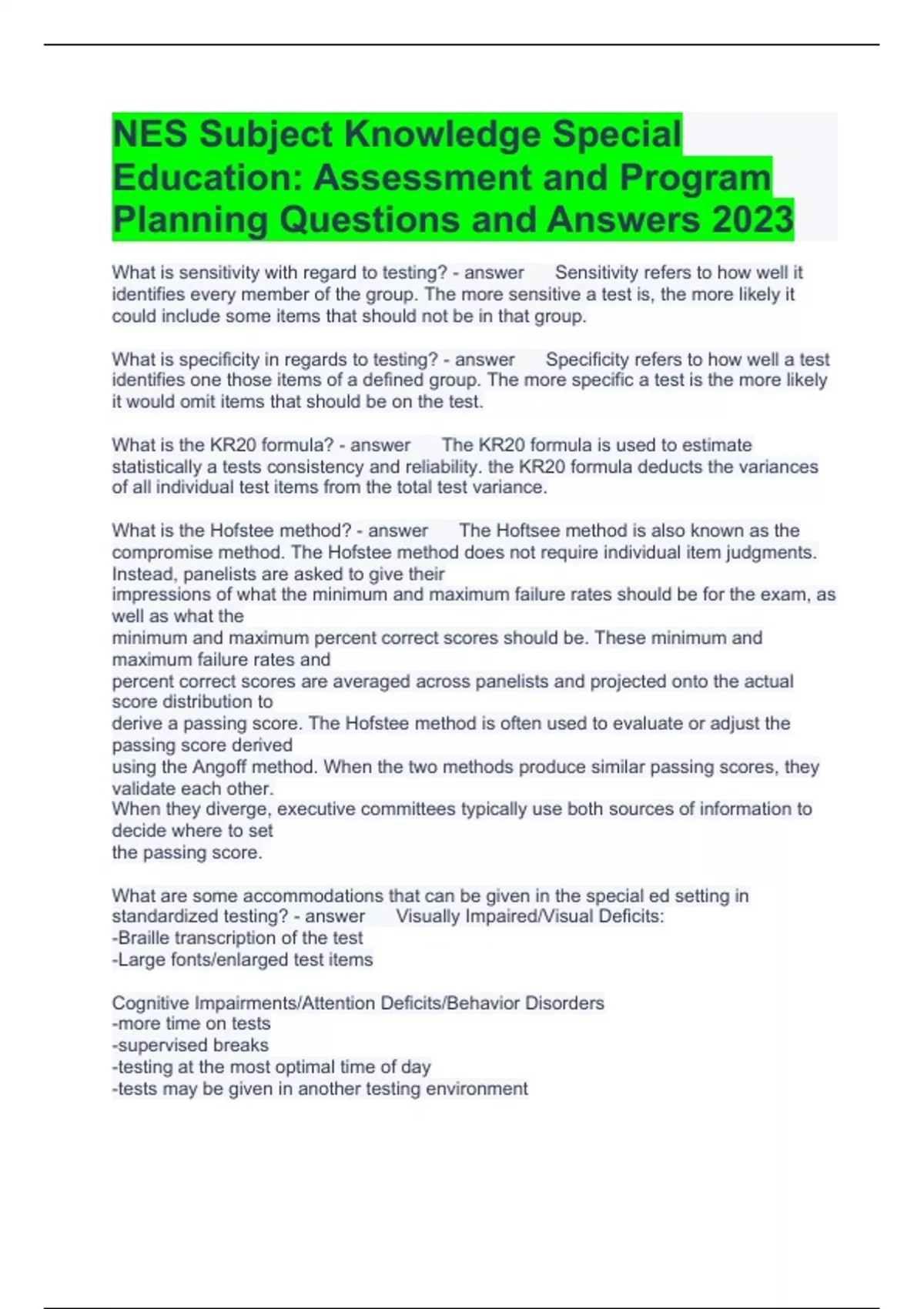 NES Subject Knowledge Special Education: Assessment and Program Planning Questions and Answers 2023

What is sensitivity with regard to testing? - answer Sensitivity refers to how well it identifies every member of the group. The more sensitive a test is, the more likely it could include some items that should not be in that group.

What is specificity in regards to testing? - answer Specificity refers to how well a test identifies one those items of a defined group. The more specific a test is the more likely it would omit items that should be on the test.

What is the KR20 formula? - answer The KR20 formula is used to estimate statistically a tests consistency and reliability. the KR20 formula deducts the variances of all individual test items from the total test variance.

What is the Hofstee method? - answer The Hoftsee method is also known as the compromise method. The Hofstee method does not require individual item judgments. Instead, panelists are asked to give their
impressions of what the minimum and maximum failure rates should be for the exam, as well as what the
minimum and maximum percent correct scores should be. These minimum and maximum failure rates and
percent correct scores are averaged across panelists and projected onto the actual score distribution to
derive a passing score. The Hofstee method is often used to evaluate or adjust the passing score derived
using the Angoff method. When the two methods produce similar passing scores, they validate each other.
When they diverge, executive committees typically use both sources of information to decide where to set
the passing score.

What are some accommodations that can be given in the special ed setting in standardized testing? - answer Visually Impaired/Visual Deficits:
-Braille transcription of the test
-Large fonts/enlarged test items

Cognitive Impairments/Attention Deficits/Behavior Disorders
-more time on tests
-supervised breaks
-testing at the most optimal time of day
-tests may be given in another testing environment